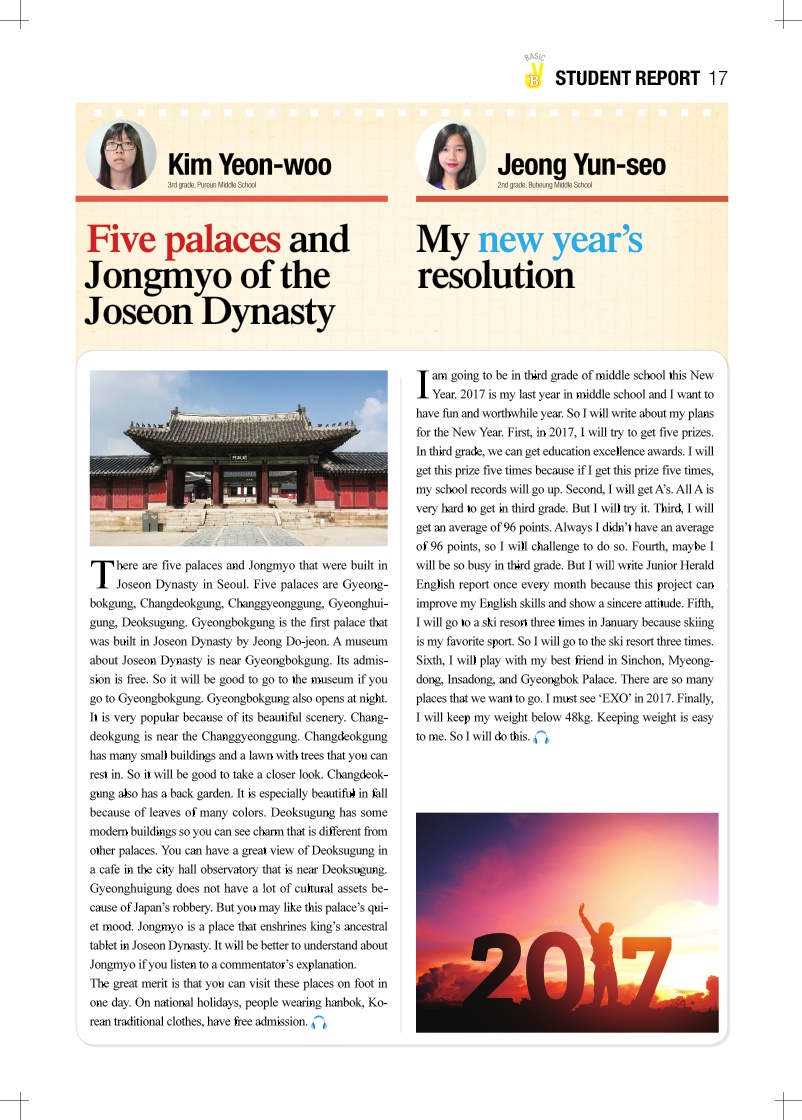 BASIC B STUDENT REPORT 17

Kim Yeon-woo
3rd grade, Pureun Middle School

Five palaces and Jongmyo of the Joseon Dynasty

There are five palaces and Jongmyo that were built in Joseon Dynasty in Seoul. Five palaces are Gyeongbokgung, Changdeokgung, Changgyeonggung, Gyeonghuigung, Deoksugung. Gyeongbokgung is the first palace that was built in Joseon Dynasty by Jeong Do-jeon. A museum about Joseon Dynasty is near Gyeongbokgung. Its admission is free. So it will be good to go to the museum if you go to Gyeongbokgung. Gyeongbokgung also opens at night. It is very popular because of its beautiful scenery. Changdeokgung is near the Changgyeonggung. Changdeokgung has many small buildings and a lawn with trees that you can rest in. So it will be good to take a closer look. Changdeokgung also has a back garden. It is especially beautiful in fall because of leaves of many colors. Deoksugung has some modern buildings so you can see charm that is different from other palaces. You can have a great view of Deoksugung in a cafe in the city hall observatory that is near Deoksugung. Gyeonghuigung does not have a lot of cultural assets because of Japan's robbery. But you may like this palace's quiet mood. Jongmyo is a place that enshrines king's ancestral tablet in Joseon Dynasty. It will be better to understand about Jongmyo if you listen to a commentator's explanation.
The great merit is that you can visit these places on foot in one day. On national holidays, people wearing hanbok, Korean traditional clothes, have free admission.

Jeong Yun-seo
2nd grade, Buheung Middle School

My new year's resolution

I am going to be in third grade of middle school this New Year. 2017 is my last year in middle school and I want to have fun and worthwhile year. So I will write about my plans for the New Year. First, in 2017, I will try to get five prizes. In third grade, we can get education excellence awards. I will get this prize five times because if I get this prize five times, my school records will go up. Second, I will get A's. All A is very hard to get in third grade. But I will try it. Third, I will get an average of 96 points. Always I didn't have an average of 96 points, so I will challenge to do so. Fourth, maybe I will be so busy in third grade. But I will write Junior Herald English report once every month because this project can improve my English skills and show a sincere attitude. Fifth, I will go to a ski resort three times in January because skiing is my favorite sport. So I will go to the ski resort three times. Sixth, I will play with my best friend in Sinchon, Myeongdong, Insadong, and Gyeongbok Palace. There are so many places that we want to go. I must see 'EXO' in 2017. Finally, I will keep my weight below 48kg. Keeping weight is easy to me. So I will do this.

2017